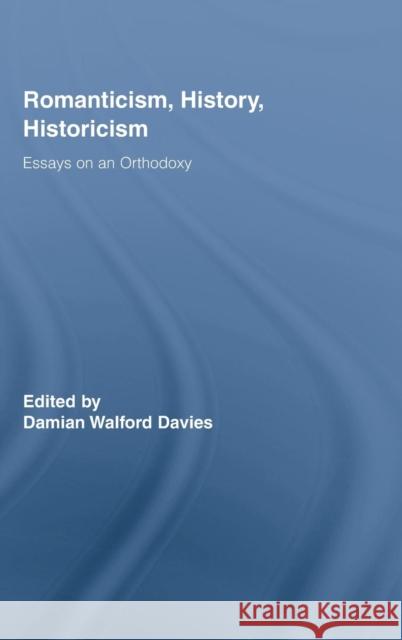 Romanticism, History, Historicism

Essays on an Orthodoxy

Edited by
Damian Walford Davies